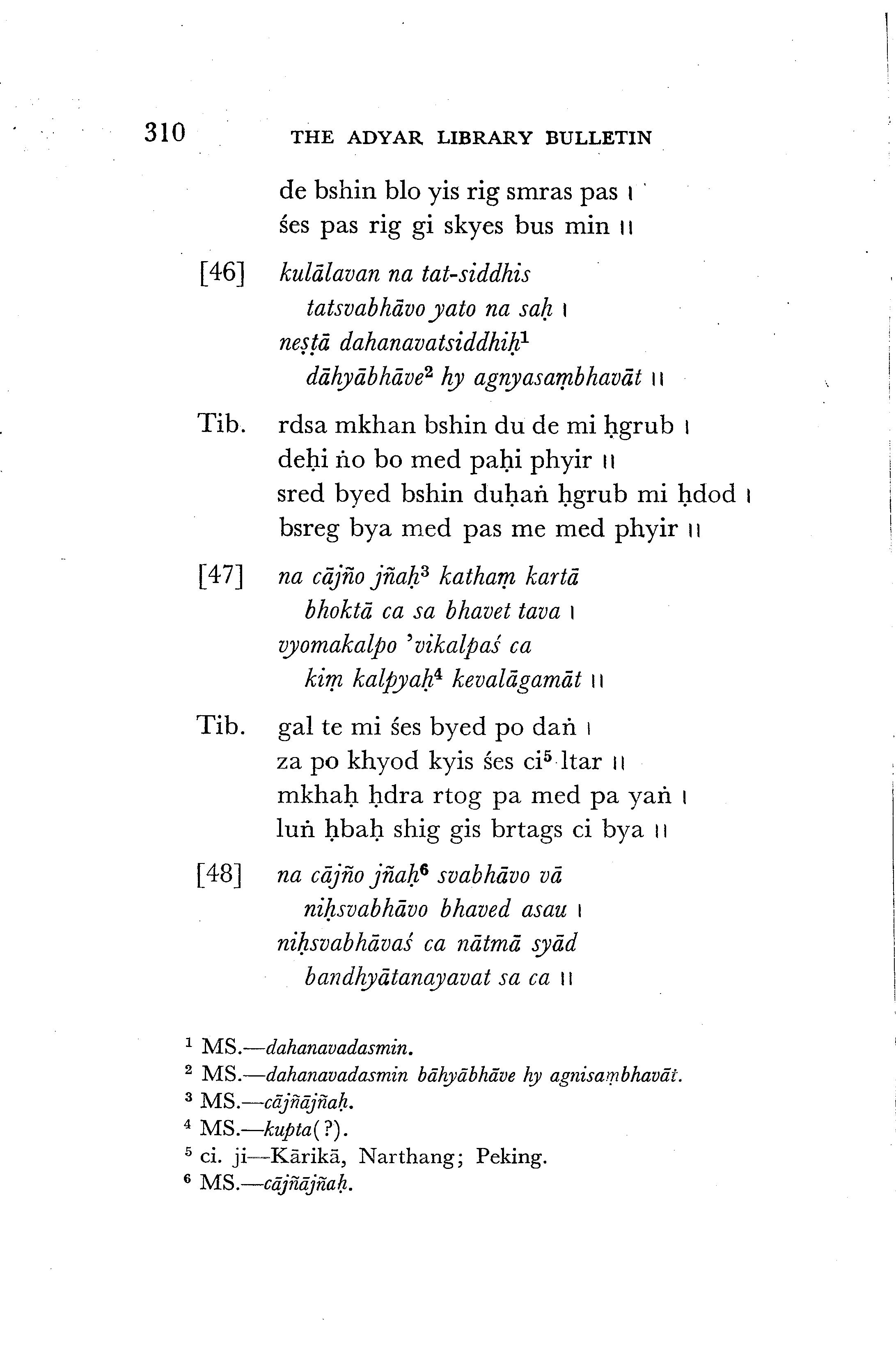 310 THE ADYAR LIBRARY BULLETIN

de bshin blo yis rig smras pas ।
śes pas rig gi skyes bus min ॥

[46] kulālavan na tat-siddhis
tatsvabhāvo yato na saḥ ।
neṣṭā dahanavatsiddhiḥ$^1$
dāhyābhāve$^2$ hy agnyasaṃbhavāt ॥

Tib. rdsa mkhan bshin du de mi ḥgrub ।
deḥi ṅo bo med paḥi phyir ॥
sred byed bshin duḥaṅ ḥgrub mi ḥdod ।
bsreg bya med pas me med phyir ॥

[47] na cājño jñaḥ$^3$ kathaṃ kartā
bhoktā ca sa bhavet tava ।
vyomakalpo 'vikalpaś ca
kiṃ kalpyaḥ$^4$ kevalāgamāt ॥

Tib. gal te mi śes byed po daṅ ।
za po khyod kyis śes ci$^5$ ltar ॥
mkhaḥ ḥdra rtog pa med pa yaṅ ।
luṅ ḥbaḥ shig gis brtags ci bya ॥

[48] na cājño jñaḥ$^6$ svabhāvo vā
niḥsvabhāvo bhaved asau ।
niḥsvabhāvaś ca nātmā syād
bandhyātanayavat sa ca ॥

$^1$ MS.—dahanavadasmin.
$^2$ MS.—dahanavadasmin bāhyābhāve hy agnisaṃbhavāt.
$^3$ MS.—cājñājñaḥ.
$^4$ MS.—kupta(?).
$^5$ ci. ji—Kārikā, Narthang; Peking.
$^6$ MS.—cājñājñaḥ.